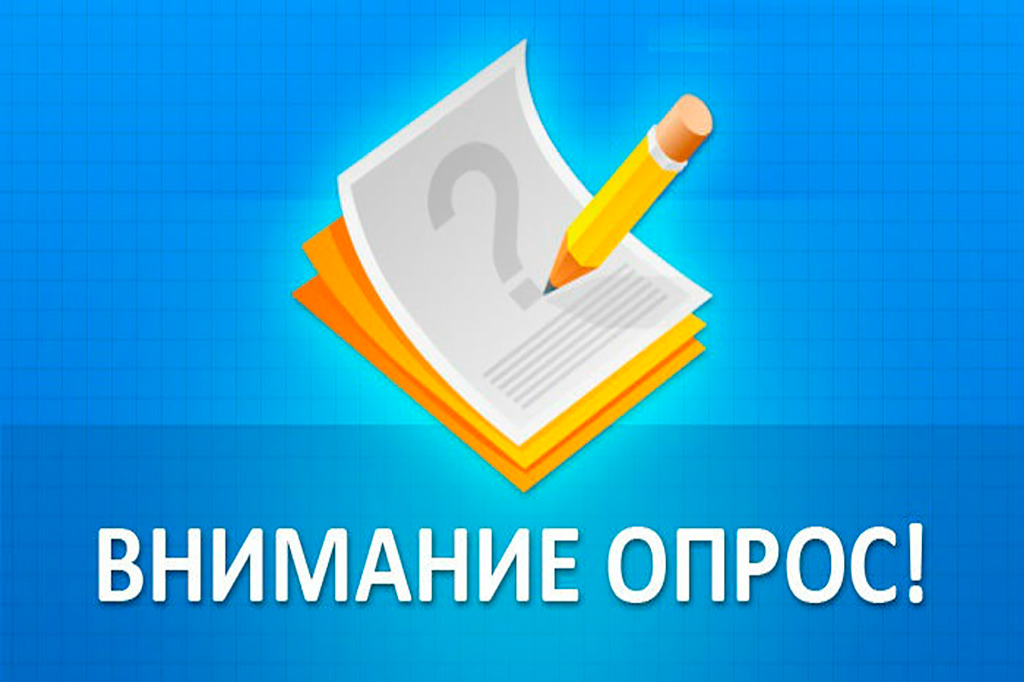 ?

ВНИМАНИЕ ОПРОС!